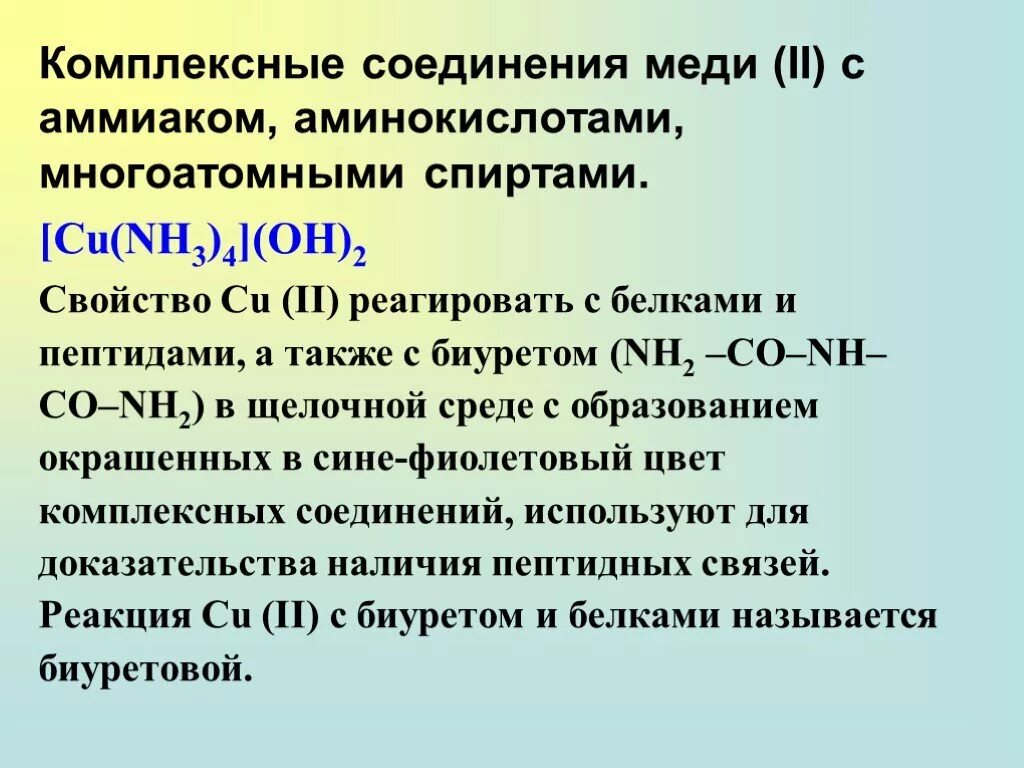 Комплексные соединения меди (II) с аммиаком, аминокислотами, многоатомными спиртами.

$[Cu(NH_3)_4](OH)_2$

Свойство Cu (II) реагировать с белками и пептидами, а также с биуретом ($NH_2$ –CO–NH–CO–$NH_2$) в щелочной среде с образованием окрашенных в сине-фиолетовый цвет комплексных соединений, используют для доказательства наличия пептидных связей. Реакция Cu (II) с биуретом и белками называется биуретовой.